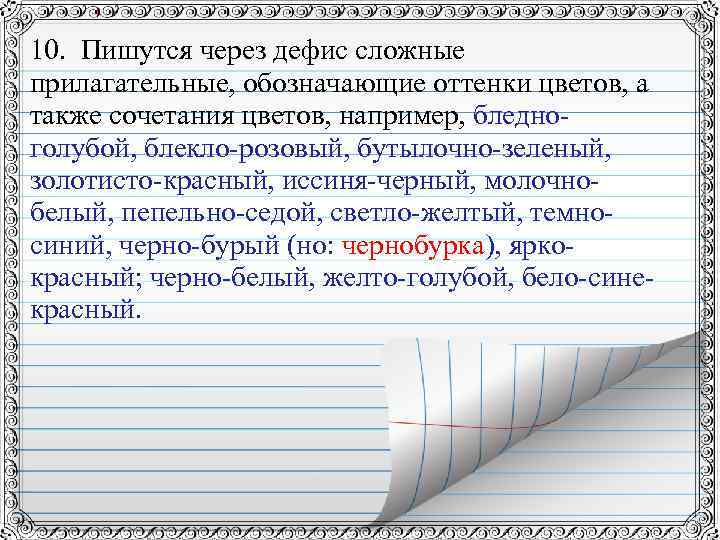 10. Пишутся через дефис сложные прилагательные, обозначающие оттенки цветов, а также сочетания цветов, например, бледно-голубой, блекло-розовый, бутылочно-зеленый, золотисто-красный, иссиня-черный, молочно-белый, пепельно-седой, светло-желтый, темно-синий, черно-бурый (но: чернобурка), ярко-красный; черно-белый, желто-голубой, бело-сине-красный.